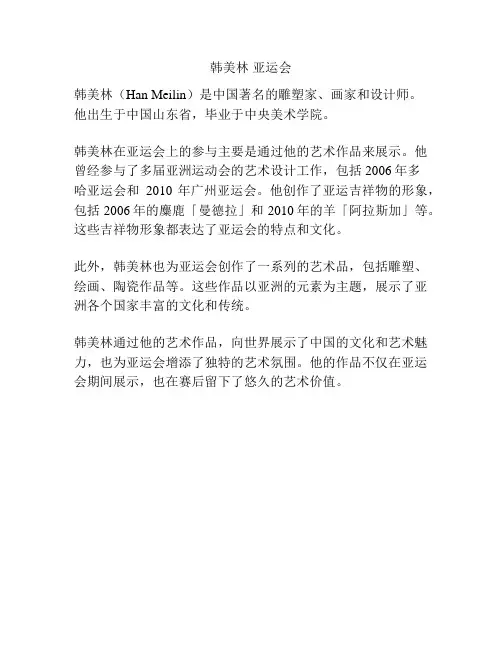 韩美林 亚运会

韩美林（Han Meilin）是中国著名的雕塑家、画家和设计师。他出生于中国山东省，毕业于中央美术学院。

韩美林在亚运会上的参与主要是通过他的艺术作品来展示。他曾经参与了多届亚洲运动会的艺术设计工作，包括2006年多哈亚运会和2010年广州亚运会。他创作了亚运吉祥物的形象，包括2006年的麋鹿「曼德拉」和2010年的羊「阿拉斯加」等。这些吉祥物形象都表达了亚运会的特点和文化。

此外，韩美林也为亚运会创作了一系列的艺术品，包括雕塑、绘画、陶瓷作品等。这些作品以亚洲的元素为主题，展示了亚洲各个国家丰富的文化和传统。

韩美林通过他的艺术作品，向世界展示了中国的文化和艺术魅力，也为亚运会增添了独特的艺术氛围。他的作品不仅在亚运会期间展示，也在赛后留下了悠久的艺术价值。